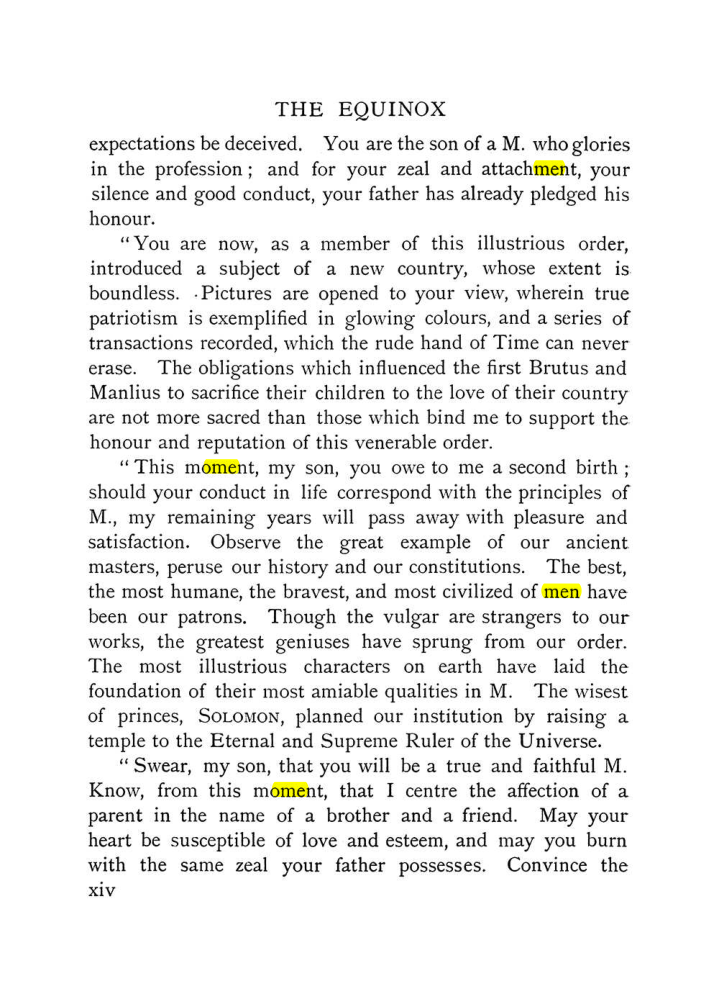 THE EQUINOX

expectations be deceived. You are the son of a M. who glories in the profession; and for your zeal and attachment, your silence and good conduct, your father has already pledged his honour.

"You are now, as a member of this illustrious order, introduced a subject of a new country, whose extent is boundless. Pictures are opened to your view, wherein true patriotism is exemplified in glowing colours, and a series of transactions recorded, which the rude hand of Time can never erase. The obligations which influenced the first Brutus and Manlius to sacrifice their children to the love of their country are not more sacred than those which bind me to support the honour and reputation of this venerable order.

"This moment, my son, you owe to me a second birth; should your conduct in life correspond with the principles of M., my remaining years will pass away with pleasure and satisfaction. Observe the great example of our ancient masters, peruse our history and our constitutions. The best, the most humane, the bravest, and most civilized of men have been our patrons. Though the vulgar are strangers to our works, the greatest geniuses have sprung from our order. The most illustrious characters on earth have laid the foundation of their most amiable qualities in M. The wisest of princes, SOLOMON, planned our institution by raising a temple to the Eternal and Supreme Ruler of the Universe.

"Swear, my son, that you will be a true and faithful M. Know, from this moment, that I centre the affection of a parent in the name of a brother and a friend. May your heart be susceptible of love and esteem, and may you burn with the same zeal your father possesses. Convince the

xiv